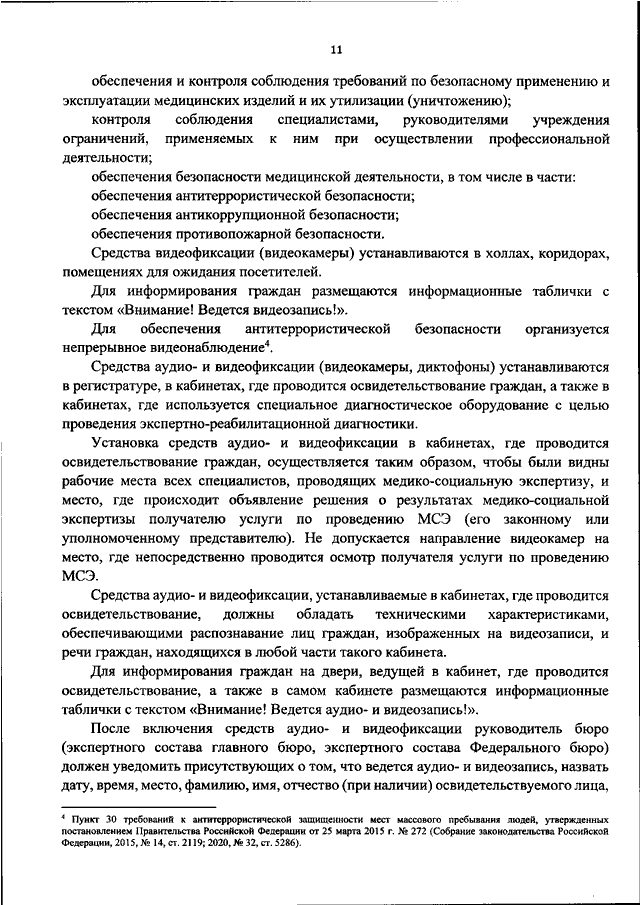 11

обеспечения и контроля соблюдения требований по безопасному применению и эксплуатации медицинских изделий и их утилизации (уничтожению);

контроля соблюдения специалистами, руководителями учреждения ограничений, применяемых к ним при осуществлении профессиональной деятельности;

обеспечения безопасности медицинской деятельности, в том числе в части:

обеспечения антитеррористической безопасности;

обеспечения антикоррупционной безопасности;

обеспечения противопожарной безопасности.

Средства видеофиксации (видеокамеры) устанавливаются в холлах, коридорах, помещениях для ожидания посетителей.

Для информирования граждан размещаются информационные таблички с текстом «Внимание! Ведется видеозапись!».

Для обеспечения антитеррористической безопасности организуется непрерывное видеонаблюдение$^4$.

Средства аудио- и видеофиксации (видеокамеры, диктофоны) устанавливаются в регистратуре, в кабинетах, где проводится освидетельствование граждан, а также в кабинетах, где используется специальное диагностическое оборудование с целью проведения экспертно-реабилитационной диагностики.

Установка средств аудио- и видеофиксации в кабинетах, где проводится освидетельствование граждан, осуществляется таким образом, чтобы были видны рабочие места всех специалистов, проводящих медико-социальную экспертизу, и место, где происходит объявление решения о результатах медико-социальной экспертизы получателю услуги по проведению МСЭ (его законному или уполномоченному представителю). Не допускается направление видеокамер на место, где непосредственно проводится осмотр получателя услуги по проведению МСЭ.

Средства аудио- и видеофиксации, устанавливаемые в кабинетах, где проводится освидетельствование, должны обладать техническими характеристиками, обеспечивающими распознавание лиц граждан, изображенных на видеозаписи, и речи граждан, находящихся в любой части такого кабинета.

Для информирования граждан на двери, ведущей в кабинет, где проводится освидетельствование, а также в самом кабинете размещаются информационные таблички с текстом «Внимание! Ведется аудио- и видеозапись!».

После включения средств аудио- и видеофиксации руководитель бюро (экспертного состава главного бюро, экспертного состава Федерального бюро) должен уведомить присутствующих о том, что ведется аудио- и видеозапись, назвать дату, время, место, фамилию, имя, отчество (при наличии) освидетельствуемого лица,

$^4$ Пункт 30 требований к антитеррористической защищенности мест массового пребывания людей, утвержденных постановлением Правительства Российской Федерации от 25 марта 2015 г. № 272 (Собрание законодательства Российской Федерации, 2015, № 14, ст. 2119; 2020, № 32, ст. 5286).